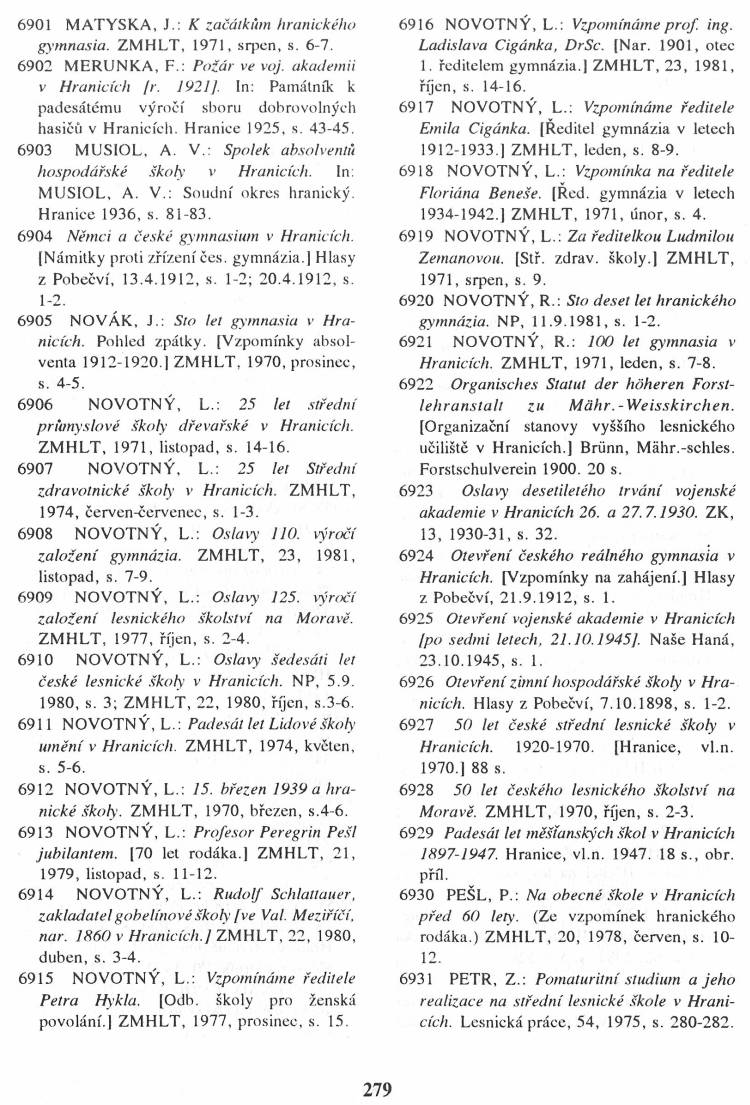 6901 MATYSKA, J.: K začátkům hranického gymnasia. ZMHLT, 1971, srpen, s. 6-7.
6902 MERUNKA, F.: Požár ve voj. akademii v Hranicích [r. 1921]. In: Památník k padesátému výročí sboru dobrovolných hasičů v Hranicích. Hranice 1925, s. 43-45.
6903 MUSIOL, A. V.: Spolek absolventů hospodářské školy v Hranicích. In: MUSIOL, A. V.: Soudní okres hranický. Hranice 1936, s. 81-83.
6904 Němci a české gymnasium v Hranicích. [Námitky proti zřízení čes. gymnázia.] Hlasy z Pobečví, 13.4.1912, s. 1-2; 20.4.1912, s. 1-2.
6905 NOVÁK, J.: Sto let gymnasia v Hranicích. Pohled zpátky. [Vzpomínky absolventa 1912-1920.] ZMHLT, 1970, prosinec, s. 4-5.
6906 NOVOTNÝ, L.: 25 let střední průmyslové školy dřevařské v Hranicích. ZMHLT, 1971, listopad, s. 14-16.
6907 NOVOTNÝ, L.: 25 let Střední zdravotnické školy v Hranicích. ZMHLT, 1974, červen-červenec, s. 1-3.
6908 NOVOTNÝ, L.: Oslavy 110. výročí založení gymnázia. ZMHLT, 23, 1981, listopad, s. 7-9.
6909 NOVOTNÝ, L.: Oslavy 125. výročí založení lesnického školství na Moravě. ZMHLT, 1977, říjen, s. 2-4.
6910 NOVOTNÝ, L.: Oslavy šedesáti let české lesnické školy v Hranicích. NP, 5.9. 1980, s. 3; ZMHLT, 22, 1980, říjen, s.3-6.
6911 NOVOTNÝ, L.: Padesát let Lidové školy umění v Hranicích. ZMHLT, 1974, květen, s. 5-6.
6912 NOVOTNÝ, L.: 15. březen 1939 a hranické školy. ZMHLT, 1970, březen, s.4-6.
6913 NOVOTNÝ, L.: Profesor Peregrin Pešl jubilantem. [70 let rodáka.] ZMHLT, 21, 1979, listopad, s. 11-12.
6914 NOVOTNÝ, L.: Rudolf Schlattauer, zakladatel gobelínové školy [ve Val. Meziříčí, nar. 1860 v Hranicích.] ZMHLT, 22, 1980, duben, s. 3-4.
6915 NOVOTNÝ, L.: Vzpomínáme ředitele Petra Hykla. [Odb. školy pro ženská povolání.] ZMHLT, 1977, prosinec, s. 15.

6916 NOVOTNÝ, L.: Vzpomínáme prof. ing. Ladislava Cigánka, DrSc. [Nar. 1901, otec 1. ředitelem gymnázia.] ZMHLT, 23, 1981, říjen, s. 14-16.
6917 NOVOTNÝ, L.: Vzpomínáme ředitele Emila Cigánka. [Ředitel gymnázia v letech 1912-1933.] ZMHLT, leden, s. 8-9.
6918 NOVOTNÝ, L.: Vzpomínka na ředitele Floriána Beneše. [Řed. gymnázia v letech 1934-1942.] ZMHLT, 1971, únor, s. 4.
6919 NOVOTNÝ, L.: Za ředitelkou Ludmilou Zemanovou. [Stř. zdrav. školy.] ZMHLT, 1971, srpen, s. 9.
6920 NOVOTNÝ, R.: Sto deset let hranického gymnázia. NP, 11.9.1981, s. 1-2.
6921 NOVOTNÝ, R.: 100 let gymnasia v Hranicích. ZMHLT, 1971, leden, s. 7-8.
6922 Organisches Statut der höheren Forstlehranstalt zu Mähr.-Weisskirchen. [Organizační stanovy vyššího lesnického učiliště v Hranicích.] Brünn, Mähr.-schles. Forstschulverein 1900. 20 s.
6923 Oslavy desetiletého trvání vojenské akademie v Hranicích 26. a 27.7.1930. ZK, 13, 1930-31, s. 32.
6924 Otevření českého reálného gymnasia v Hranicích. [Vzpomínky na zahájení.] Hlasy z Pobečví, 21.9.1912, s. 1.
6925 Otevření vojenské akademie v Hranicích [po sedmi letech, 21.10.1945]. Naše Haná, 23.10.1945, s. 1.
6926 Otevření zimní hospodářské školy v Hranicích. Hlasy z Pobečví, 7.10.1898, s. 1-2.
6927 50 let české střední lesnické školy v Hranicích. 1920-1970. [Hranice, vl.n. 1970.] 88 s.
6928 50 let českého lesnického školství na Moravě. ZMHLT, 1970, říjen, s. 2-3.
6929 Padesát let měšťanských škol v Hranicích 1897-1947. Hranice, vl.n. 1947. 18 s., obr. příl.
6930 PEŠL, P.: Na obecné škole v Hranicích před 60 lety. (Ze vzpomínek hranického rodáka.) ZMHLT, 20, 1978, červen, s. 10-12.
6931 PETR, Z.: Pomaturitní studium a jeho realizace na střední lesnické škole v Hranicích. Lesnická práce, 54, 1975, s. 280-282.

279